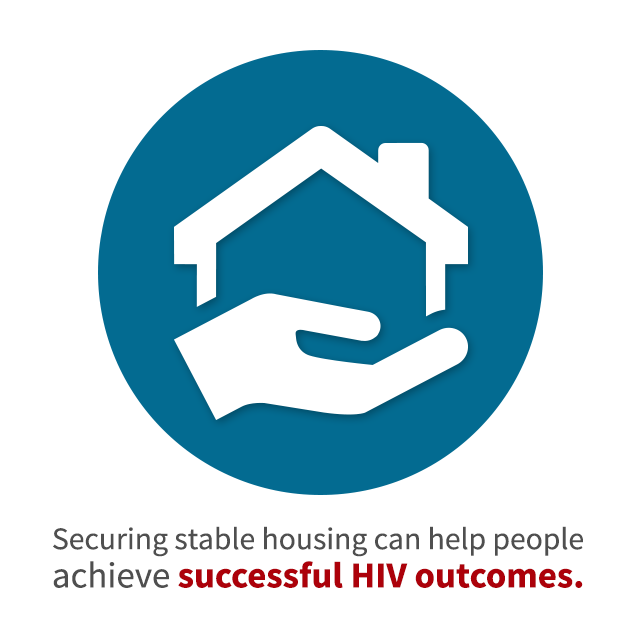 Securing stable housing can help people achieve successful HIV outcomes.